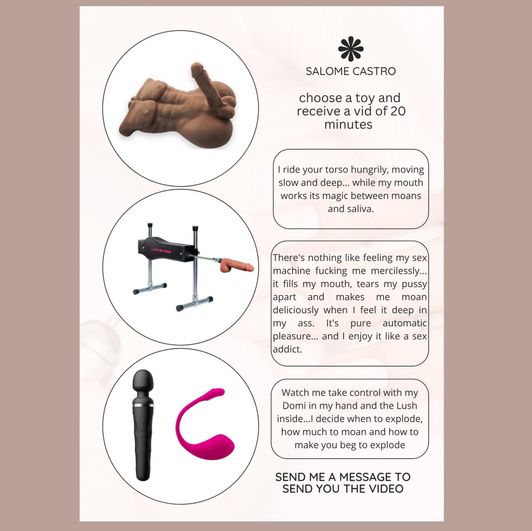 SALOME CASTRO

choose a toy and receive a vid of 20 minutes

I ride your torso hungrily, moving slow and deep... while my mouth works its magic between moans and saliva.

There's nothing like feeling my sex machine fucking me mercilessly... it fills my mouth, tears my pussy apart and makes me moan deliciously when I feel it deep in my ass. It's pure automatic pleasure... and I enjoy it like a sex addict.

Watch me take control with my Domi in my hand and the Lush inside...I decide when to explode, how much to moan and how to make you beg to explode

SEND ME A MESSAGE TO SEND YOU THE VIDEO